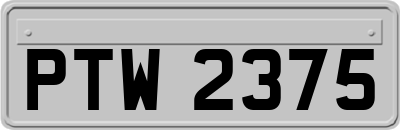 PTW 2375